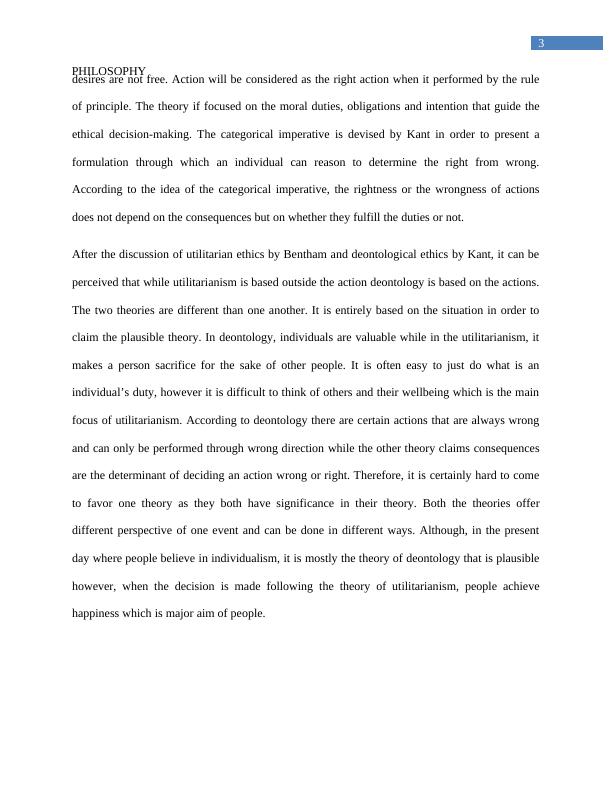 3

PHILOSOPHY

desires are not free. Action will be considered as the right action when it performed by the rule of principle. The theory if focused on the moral duties, obligations and intention that guide the ethical decision-making. The categorical imperative is devised by Kant in order to present a formulation through which an individual can reason to determine the right from wrong. According to the idea of the categorical imperative, the rightness or the wrongness of actions does not depend on the consequences but on whether they fulfill the duties or not.

After the discussion of utilitarian ethics by Bentham and deontological ethics by Kant, it can be perceived that while utilitarianism is based outside the action deontology is based on the actions. The two theories are different than one another. It is entirely based on the situation in order to claim the plausible theory. In deontology, individuals are valuable while in the utilitarianism, it makes a person sacrifice for the sake of other people. It is often easy to just do what is an individual's duty, however it is difficult to think of others and their wellbeing which is the main focus of utilitarianism. According to deontology there are certain actions that are always wrong and can only be performed through wrong direction while the other theory claims consequences are the determinant of deciding an action wrong or right. Therefore, it is certainly hard to come to favor one theory as they both have significance in their theory. Both the theories offer different perspective of one event and can be done in different ways. Although, in the present day where people believe in individualism, it is mostly the theory of deontology that is plausible however, when the decision is made following the theory of utilitarianism, people achieve happiness which is major aim of people.